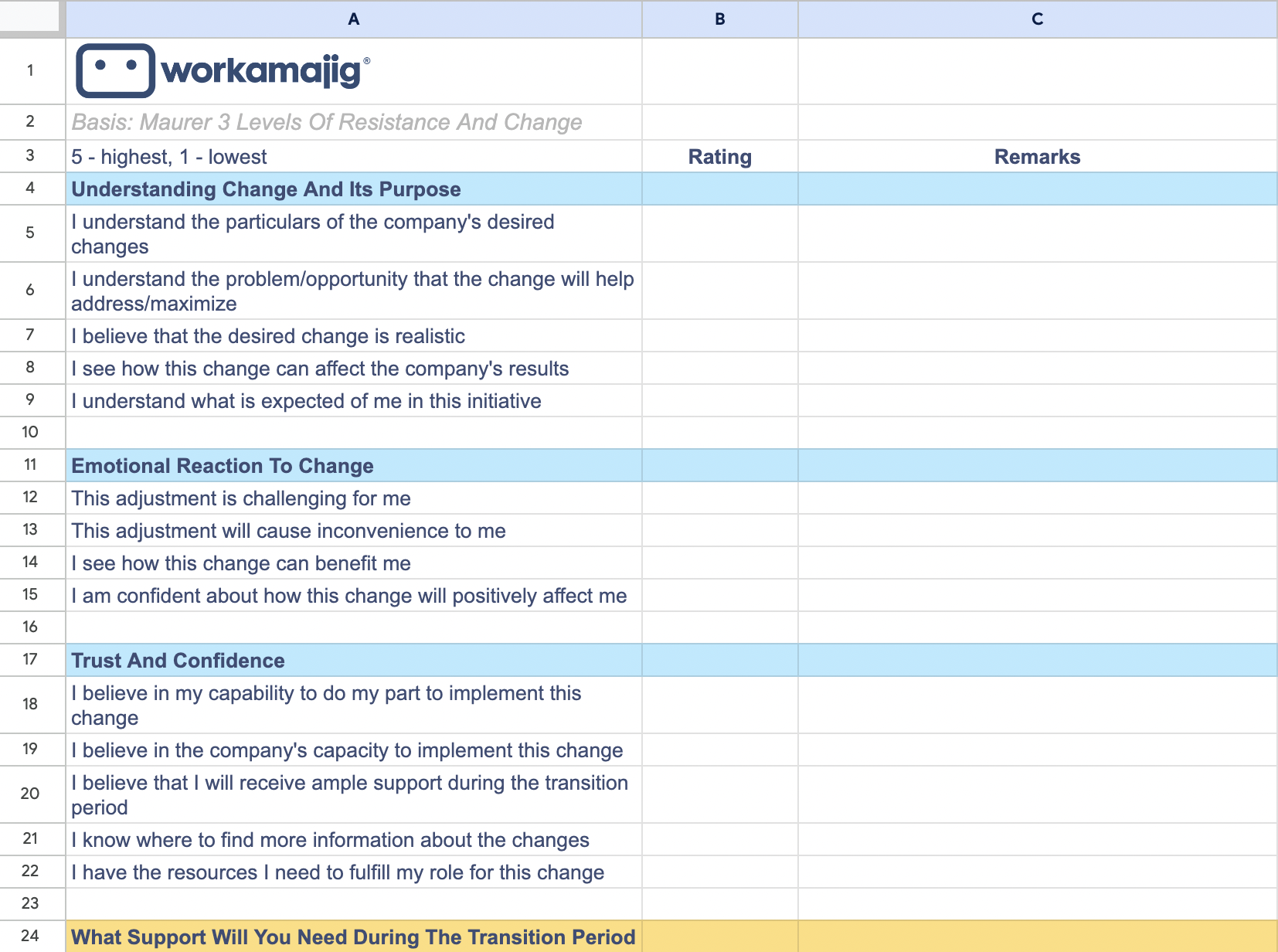 | | A | B | C |
|---|---|---|---|
| 1 | workamajig® | | |
| 2 | Basis: Maurer 3 Levels Of Resistance And Change | | |
| 3 | 5 - highest, 1 - lowest | Rating | Remarks |
| 4 | Understanding Change And Its Purpose | | |
| 5 | I understand the particulars of the company's desired changes | | |
| 6 | I understand the problem/opportunity that the change will help address/maximize | | |
| 7 | I believe that the desired change is realistic | | |
| 8 | I see how this change can affect the company's results | | |
| 9 | I understand what is expected of me in this initiative | | |
| 10 | | | |
| 11 | Emotional Reaction To Change | | |
| 12 | This adjustment is challenging for me | | |
| 13 | This adjustment will cause inconvenience to me | | |
| 14 | I see how this change can benefit me | | |
| 15 | I am confident about how this change will positively affect me | | |
| 16 | | | |
| 17 | Trust And Confidence | | |
| 18 | I believe in my capability to do my part to implement this change | | |
| 19 | I believe in the company's capacity to implement this change | | |
| 20 | I believe that I will receive ample support during the transition period | | |
| 21 | I know where to find more information about the changes | | |
| 22 | I have the resources I need to fulfill my role for this change | | |
| 23 | | | |
| 24 | What Support Will You Need During The Transition Period | | |